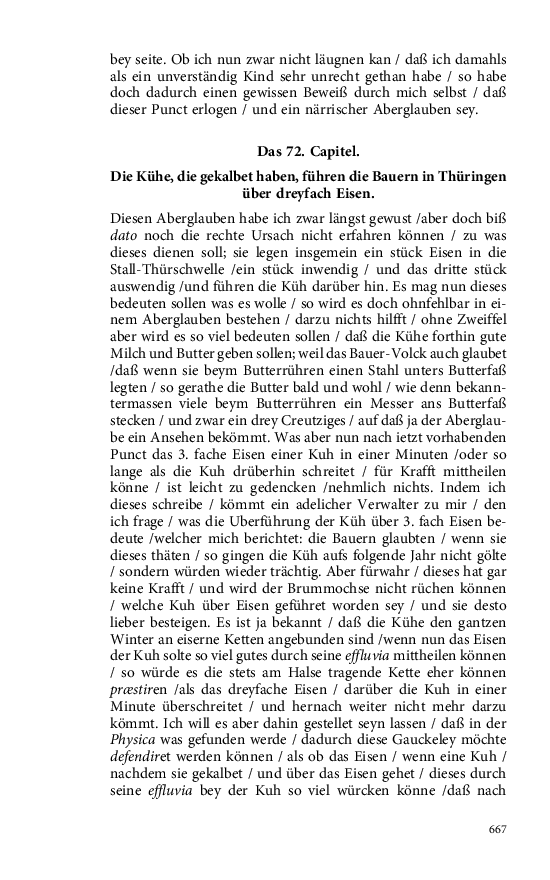 bey seite. Ob ich nun zwar nicht läugnen kan / daß ich damahls als ein unverständig Kind sehr unrecht gethan habe / so habe doch dadurch einen gewissen Beweiß durch mich selbst / daß dieser Punct erlogen / und ein närrischer Aberglauben sey.

Das 72. Capitel.

Die Kühe, die gekalbet haben, führen die Bauern in Thüringen über dreyfach Eisen.

Diesen Aberglauben habe ich zwar längst gewust /aber doch biß dato noch die rechte Ursach nicht erfahren können / zu was dieses dienen soll; sie legen insgemein ein stück Eisen in die Stall-Thürschwelle /ein stück inwendig / und das dritte stück auswendig /und führen die Küh darüber hin. Es mag nun dieses bedeuten sollen was es wolle / so wird es doch ohnfehlbar in einem Aberglauben bestehen / darzu nichts hilfft / ohne Zweiffel aber wird es so viel bedeuten sollen / daß die Kühe forthin gute Milch und Butter geben sollen; weil das Bauer-Volck auch glaubet /daß wenn sie beym Butterrühren einen Stahl unters Butterfaß legten / so gerathe die Butter bald und wohl / wie denn bekanntermassen viele beym Butterrühren ein Messer ans Butterfaß stecken / und zwar ein drey Creutziges / auf daß ja der Aberglaube ein Ansehen bekömmt. Was aber nun nach ietzt vorhabenden Punct das 3. fache Eisen einer Kuh in einer Minuten /oder so lange als die Kuh drüberhin schreitet / für Krafft mittheilen könne / ist leicht zu gedencken /nehmlich nichts. Indem ich dieses schreibe / kömmt ein adelicher Verwalter zu mir / den ich frage / was die Uberführung der Küh über 3. fach Eisen bedeute /welcher mich berichtet: die Bauern glaubten / wenn sie dieses thäten / so gingen die Küh aufs folgende Jahr nicht gölte / sondern würden wieder trächtig. Aber fürwahr / dieses hat gar keine Krafft / und wird der Brummochse nicht rüchen können / welche Kuh über Eisen geführet worden sey / und sie desto lieber besteigen. Es ist ja bekannt / daß die Kühe den gantzen Winter an eiserne Ketten angebunden sind /wenn nun das Eisen der Kuh solte so viel gutes durch seine effluvia mittheilen können / so würde es die stets am Halse tragende Kette eher können præstiren /als das dreyfache Eisen / darüber die Kuh in einer Minute überschreitet / und hernach weiter nicht mehr darzu kömmt. Ich will es aber dahin gestellet seyn lassen / daß in der Physica was gefunden werde / dadurch diese Gauckeley möchte defendiret werden können / als ob das Eisen / wenn eine Kuh / nachdem sie gekalbet / und über das Eisen gehet / dieses durch seine effluvia bey der Kuh so viel würcken könne /daß nach

667